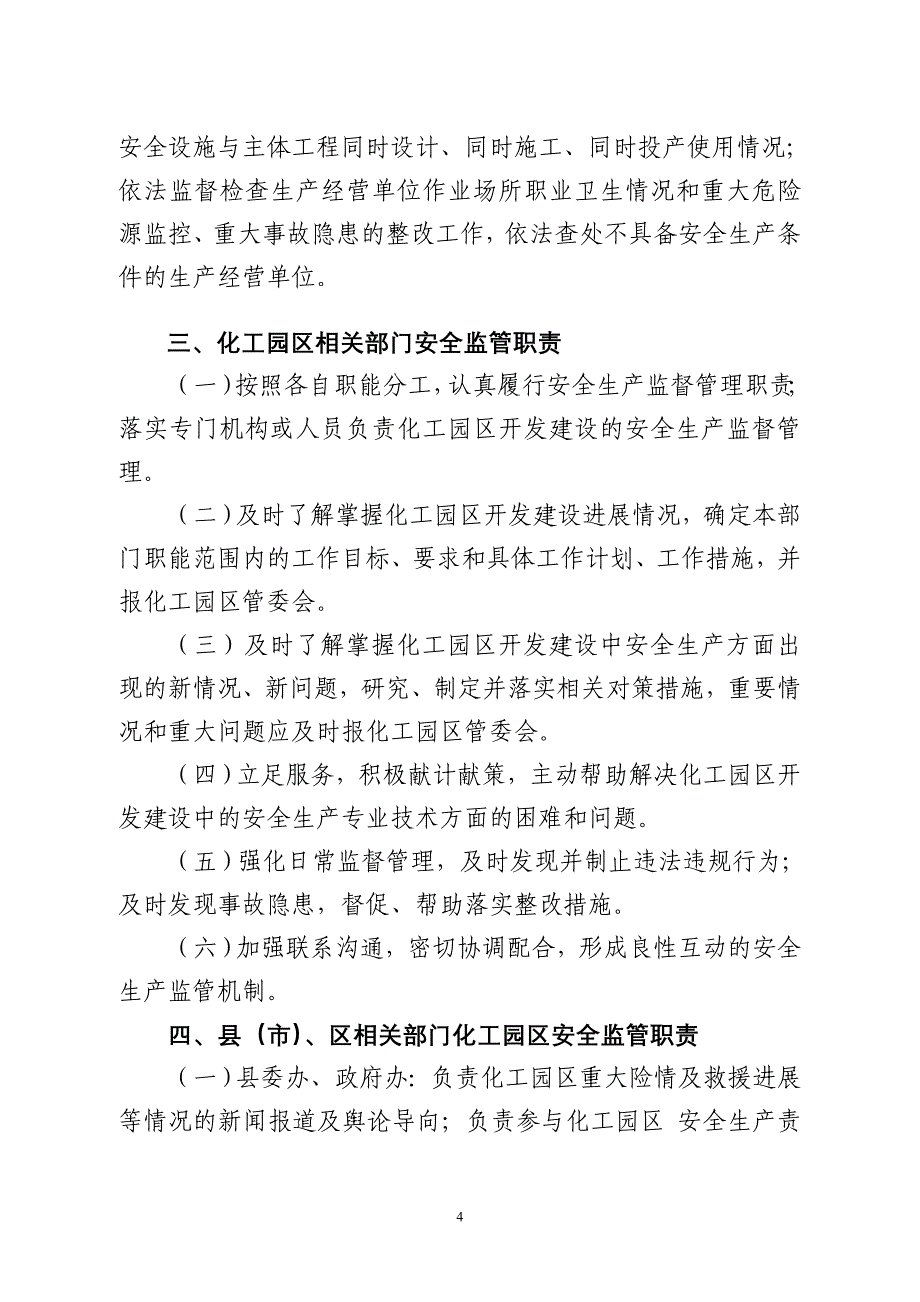 安全设施与主体工程同时设计、同时施工、同时投产使用情况；依法监督检查生产经营单位作业场所职业卫生情况和重大危险源监控、重大事故隐患的整改工作，依法查处不具备安全生产条件的生产经营单位。

三、化工园区相关部门安全监管职责

（一）按照各自职能分工，认真履行安全生产监督管理职责；落实专门机构或人员负责化工园区开发建设的安全生产监督管理。

（二）及时了解掌握化工园区开发建设进展情况，确定本部门职能范围内的工作目标、要求和具体工作计划、工作措施，并报化工园区管委会。

（三）及时了解掌握化工园区开发建设中安全生产方面出现的新情况、新问题，研究、制定并落实相关对策措施，重要情况和重大问题应及时报化工园区管委会。

（四）立足服务，积极献计献策，主动帮助解决化工园区开发建设中的安全生产专业技术方面的困难和问题。

（五）强化日常监督管理，及时发现并制止违法违规行为；及时发现事故隐患，督促、帮助落实整改措施。

（六）加强联系沟通，密切协调配合，形成良性互动的安全生产监管机制。

四、县（市）、区相关部门化工园区安全监管职责

（一）县委办、政府办：负责化工园区重大险情及救援进展等情况的新闻报道及舆论导向；负责参与化工园区 安全生产责

4